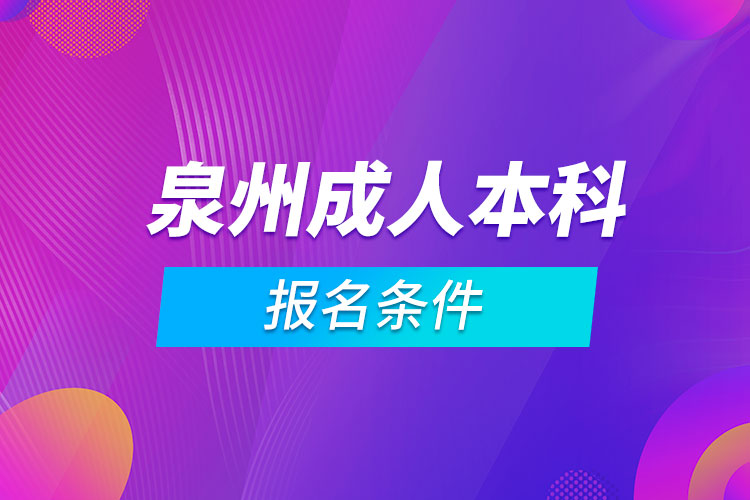 泉州成人本科

报名条件